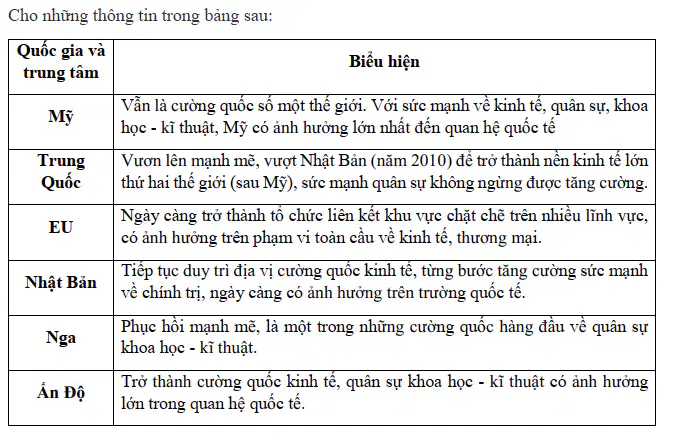 Cho những thông tin trong bảng sau:

| Quốc gia và trung tâm | Biểu hiện |
|---|---|
| Mỹ | Vẫn là cường quốc số một thế giới. Với sức mạnh về kinh tế, quân sự, khoa học - kĩ thuật, Mỹ có ảnh hưởng lớn nhất đến quan hệ quốc tế |
| Trung Quốc | Vươn lên mạnh mẽ, vượt Nhật Bản (năm 2010) để trở thành nền kinh tế lớn thứ hai thế giới (sau Mỹ), sức mạnh quân sự không ngừng được tăng cường. |
| EU | Ngày càng trở thành tổ chức liên kết khu vực chặt chẽ trên nhiều lĩnh vực, có ảnh hưởng trên phạm vi toàn cầu về kinh tế, thương mại. |
| Nhật Bản | Tiếp tục duy trì địa vị cường quốc kinh tế, từng bước tăng cường sức mạnh về chính trị, ngày càng có ảnh hưởng trên trường quốc tế. |
| Nga | Phục hồi mạnh mẽ, là một trong những cường quốc hàng đầu về quân sự khoa học - kĩ thuật. |
| Ấn Độ | Trở thành cường quốc kinh tế, quân sự khoa học - kĩ thuật có ảnh hưởng lớn trong quan hệ quốc tế. |